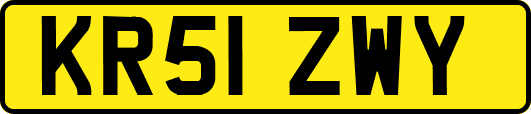 KR51 ZWY